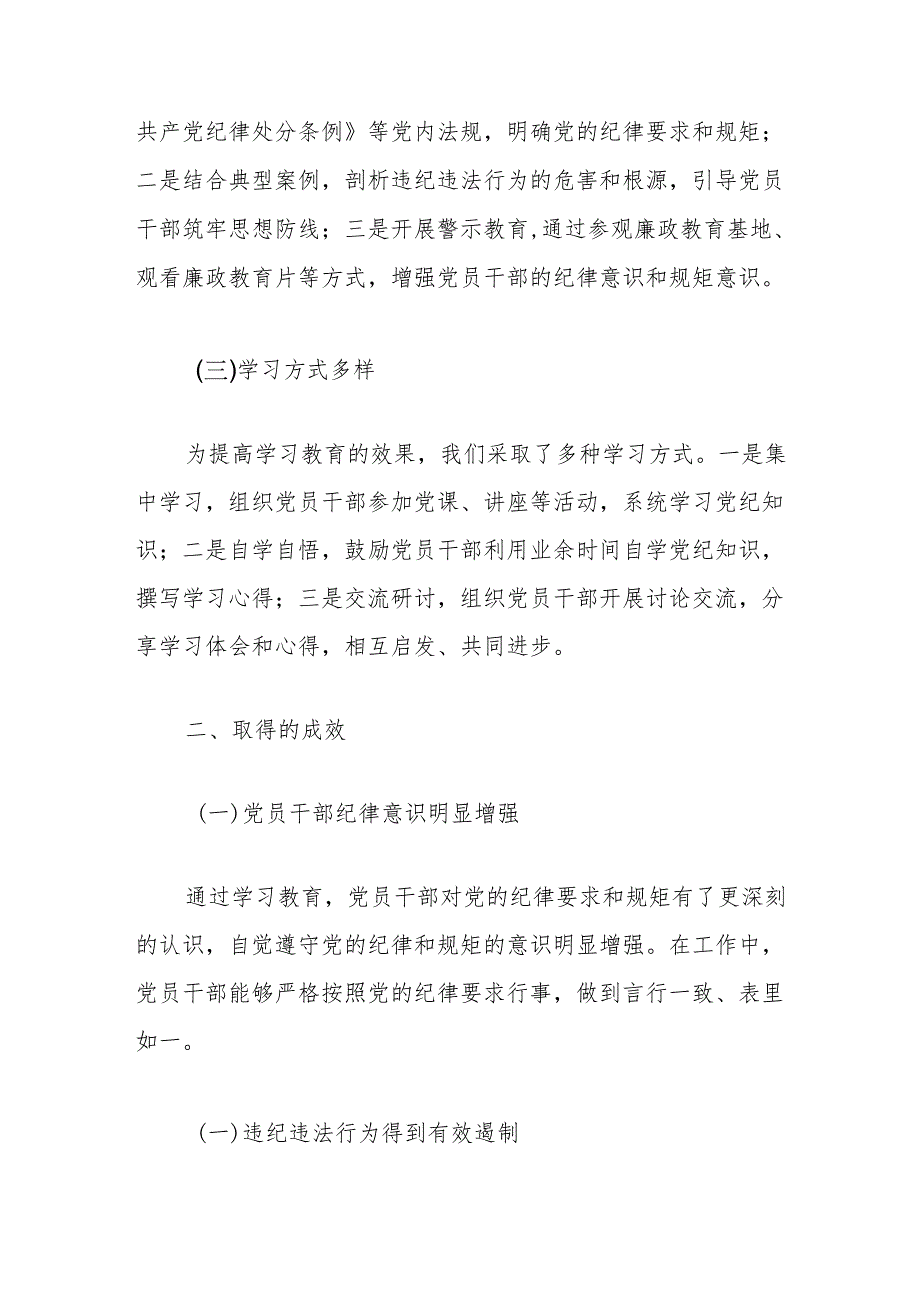 共产党纪律处分条例》等党内法规，明确党的纪律要求和规矩；二是结合典型案例，剖析违纪违法行为的危害和根源，引导党员干部筑牢思想防线；三是开展警示教育，通过参观廉政教育基地、观看廉政教育片等方式，增强党员干部的纪律意识和规矩意识。

(三)学习方式多样

为提高学习教育的效果，我们采取了多种学习方式。一是集中学习，组织党员干部参加党课、讲座等活动，系统学习党纪知识；二是自学自悟，鼓励党员干部利用业余时间自学党纪知识，撰写学习心得；三是交流研讨，组织党员干部开展讨论交流，分享学习体会和心得，相互启发、共同进步。

二、取得的成效

(一)党员干部纪律意识明显增强

通过学习教育，党员干部对党的纪律要求和规矩有了更深刻的认识，自觉遵守党的纪律和规矩的意识明显增强。在工作中，党员干部能够严格按照党的纪律要求行事，做到言行一致、表里如一。

(一)违纪违法行为得到有效遏制